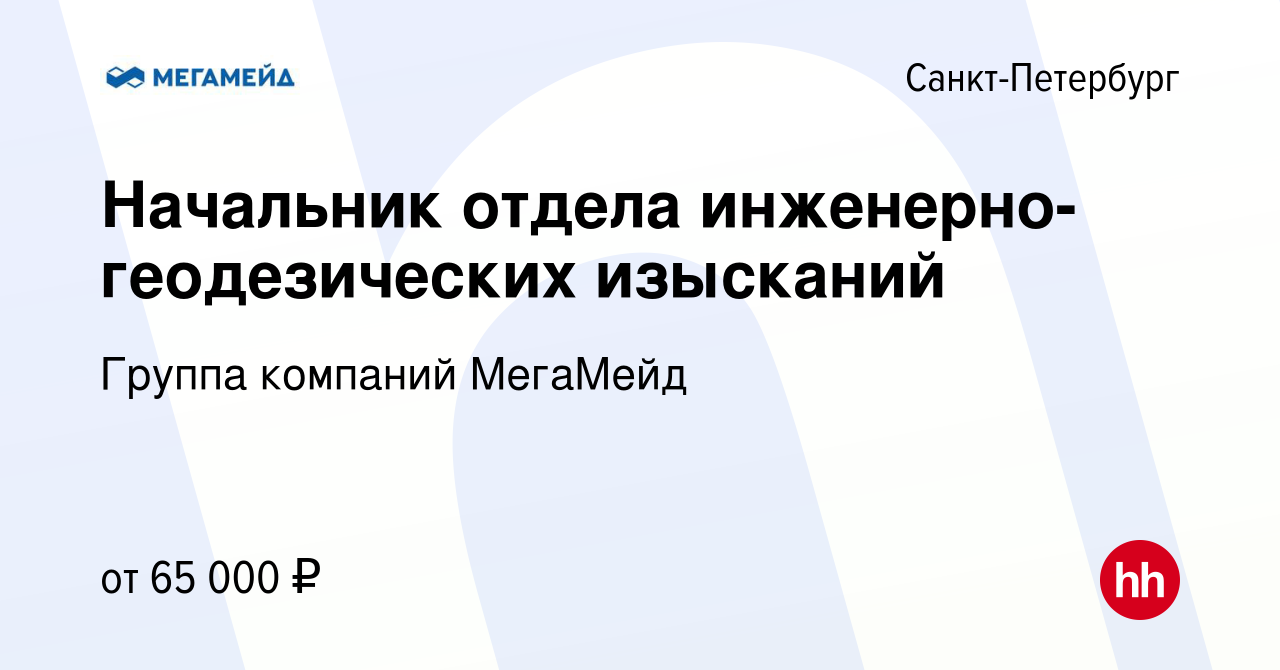 МЕГАМЕЙД

Санкт-Петербург

Начальник отдела инженерно-геодезических изысканий

Группа компаний МегаМейд

от 65 000 ₽

hh